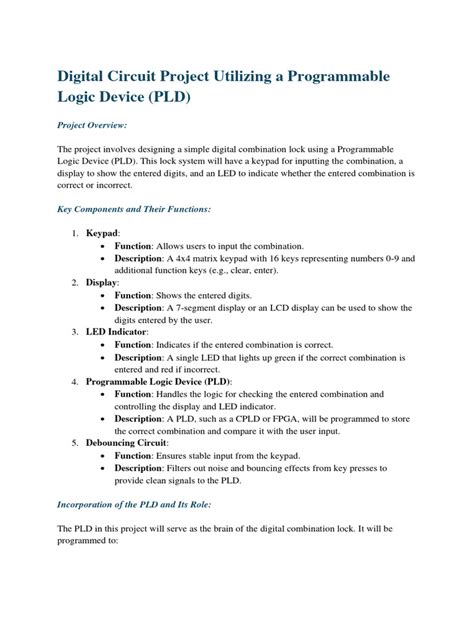 Digital Circuit Project Utilizing a Programmable Logic Device (PLD)

Project Overview:

The project involves designing a simple digital combination lock using a Programmable Logic Device (PLD). This lock system will have a keypad for inputting the combination, a display to show the entered digits, and an LED to indicate whether the entered combination is correct or incorrect.

Key Components and Their Functions:

1. Keypad:
 • Function: Allows users to input the combination.
 • Description: A 4x4 matrix keypad with 16 keys representing numbers 0-9 and additional function keys (e.g., clear, enter).
2. Display:
 • Function: Shows the entered digits.
 • Description: A 7-segment display or an LCD display can be used to show the digits entered by the user.
3. LED Indicator:
 • Function: Indicates if the entered combination is correct.
 • Description: A single LED that lights up green if the correct combination is entered and red if incorrect.
4. Programmable Logic Device (PLD):
 • Function: Handles the logic for checking the entered combination and controlling the display and LED indicator.
 • Description: A PLD, such as a CPLD or FPGA, will be programmed to store the correct combination and compare it with the user input.
5. Debouncing Circuit:
 • Function: Ensures stable input from the keypad.
 • Description: Filters out noise and bouncing effects from key presses to provide clean signals to the PLD.

Incorporation of the PLD and Its Role:

The PLD in this project will serve as the brain of the digital combination lock. It will be programmed to: